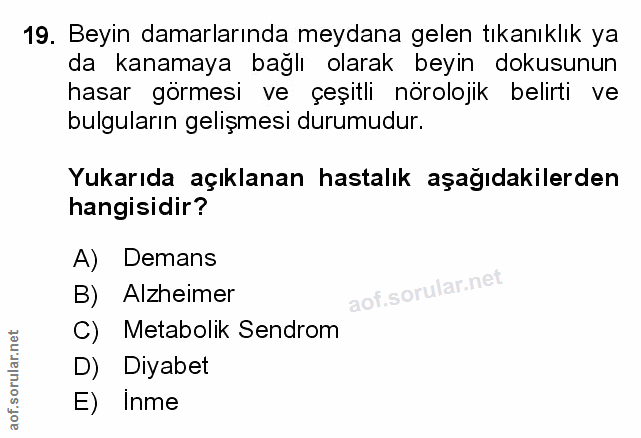 19. Beyin damarlarında meydana gelen tıkanıklık ya da kanamaya bağlı olarak beyin dokusunun hasar görmesi ve çeşitli nörolojik belirti ve bulguların gelişmesi durumudur.

Yukarıda açıklanan hastalık aşağıdakilerden hangisidir?

A) Demans
B) Alzheimer
C) Metabolik Sendrom
D) Diyabet
E) İnme

aof.sorular.net